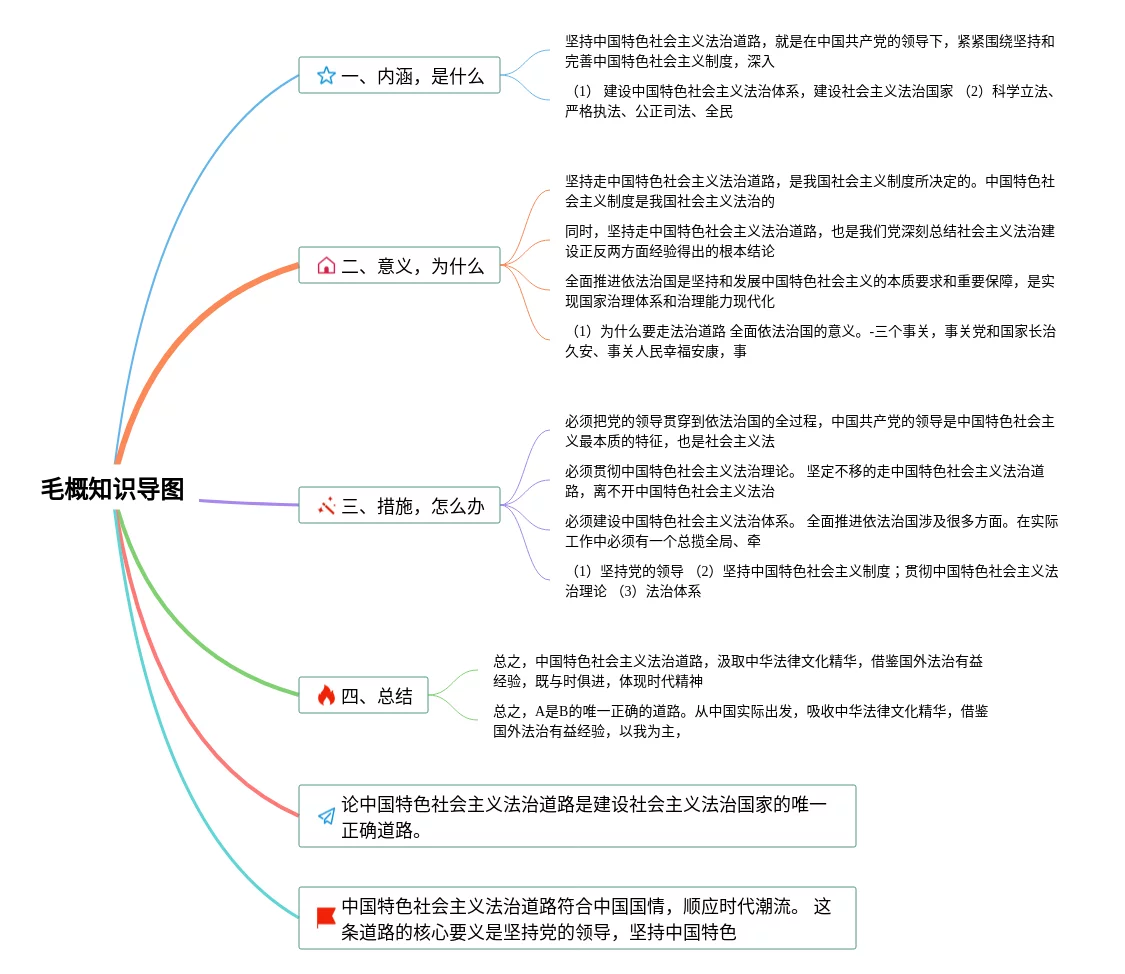 毛概知识导图

一、内涵，是什么

坚持中国特色社会主义法治道路，就是在中国共产党的领导下，紧紧围绕坚持和完善中国特色社会主义制度，深入

（1） 建设中国特色社会主义法治体系，建设社会主义法治国家 （2）科学立法、严格执法、公正司法、全民

二、意义，为什么

坚持走中国特色社会主义法治道路，是我国社会主义制度所决定的。中国特色社会主义制度是我国社会主义法治的

同时，坚持走中国特色社会主义法治道路，也是我们党深刻总结社会主义法治建设正反两方面经验得出的根本结论

全面推进依法治国是坚持和发展中国特色社会主义的本质要求和重要保障，是实现国家治理体系和治理能力现代化

（1）为什么要走法治道路 全面依法治国的意义。-三个事关，事关党和国家长治久安、事关人民幸福安康，事

三、措施，怎么办

必须把党的领导贯穿到依法治国的全过程，中国共产党的领导是中国特色社会主义最本质的特征，也是社会主义法

必须贯彻中国特色社会主义法治理论。 坚定不移的走中国特色社会主义法治道路，离不开中国特色社会主义法治

必须建设中国特色社会主义法治体系。 全面推进依法治国涉及很多方面。在实际工作中必须有一个总揽全局、牵

（1）坚持党的领导 （2）坚持中国特色社会主义制度；贯彻中国特色社会主义法治理论 （3）法治体系

四、总结

总之，中国特色社会主义法治道路，汲取中华法律文化精华，借鉴国外法治有益经验，既与时俱进，体现时代精神

总之，A是B的唯一正确的道路。从中国实际出发，吸收中华法律文化精华，借鉴国外法治有益经验，以我为主，

论中国特色社会主义法治道路是建设社会主义法治国家的唯一正确道路。

中国特色社会主义法治道路符合中国国情，顺应时代潮流。 这条道路的核心要义是坚持党的领导，坚持中国特色